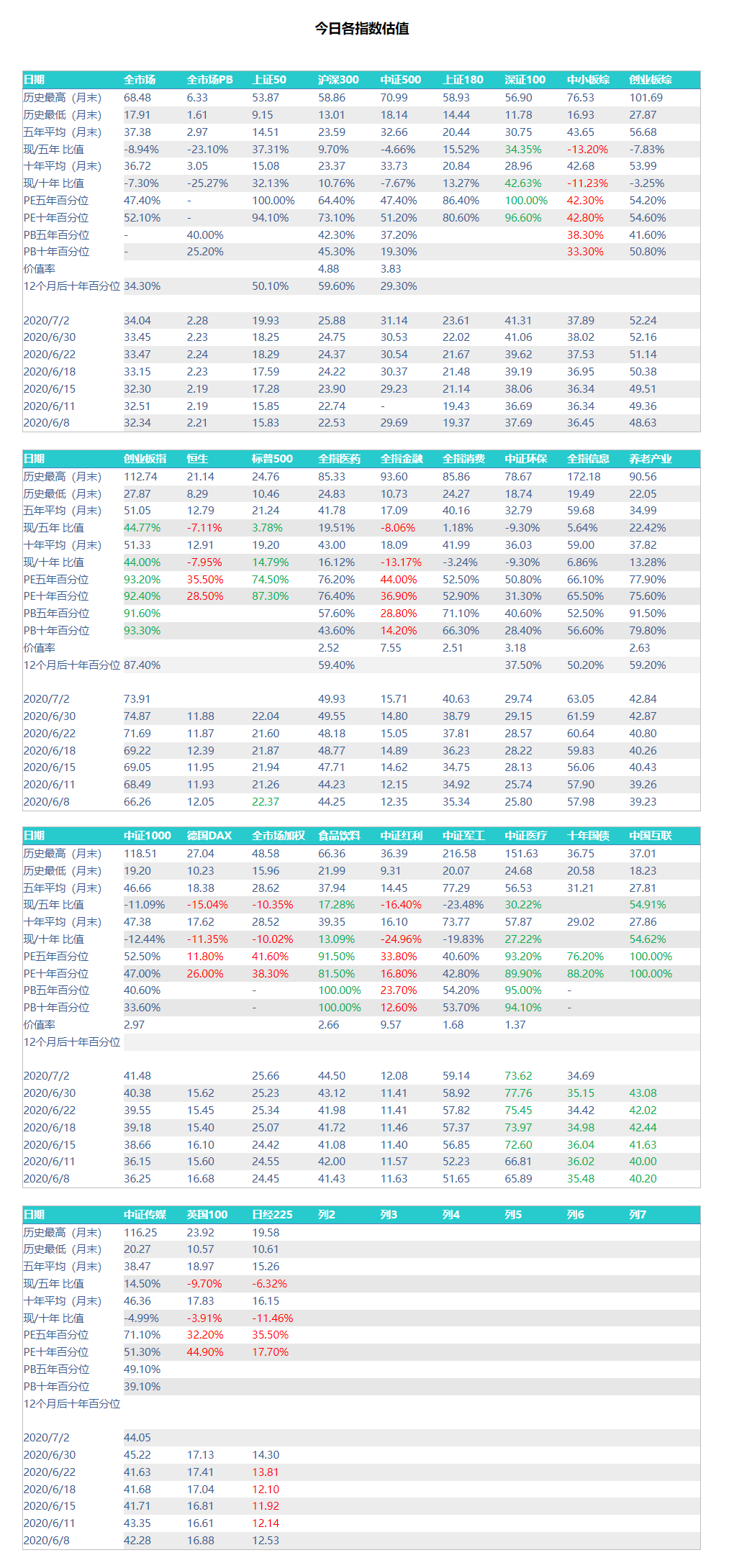 今日各指数估值

| 日期 | 全市场 | 全市场PB | 上证50 | 沪深300 | 中证500 | 上证180 | 深证100 | 中小板综 | 创业板综 |
|---|---|---|---|---|---|---|---|---|---|
| 历史最高（月末） | 68.48 | 6.33 | 53.87 | 58.86 | 70.99 | 58.93 | 56.90 | 76.53 | 101.69 |
| 历史最低（月末） | 17.91 | 1.61 | 9.15 | 13.01 | 18.14 | 14.44 | 11.78 | 16.93 | 27.87 |
| 五年平均（月末） | 37.38 | 2.97 | 14.51 | 23.59 | 32.66 | 20.44 | 30.75 | 43.65 | 56.68 |
| 现/五年 比值 | -8.94% | -23.10% | 37.31% | 9.70% | -4.66% | 15.52% | 34.35% | -13.20% | -7.83% |
| 十年平均（月末） | 36.72 | 3.05 | 15.08 | 23.37 | 33.73 | 20.84 | 28.96 | 42.68 | 53.99 |
| 现/十年 比值 | -7.30% | -25.27% | 32.13% | 10.76% | -7.67% | 13.27% | 42.63% | -11.23% | -3.25% |
| PE五年百分位 | 47.40% | - | 100.00% | 64.40% | 47.40% | 86.40% | 100.00% | 42.30% | 54.20% |
| PE十年百分位 | 52.10% | - | 94.10% | 73.10% | 51.20% | 80.60% | 96.60% | 42.80% | 54.60% |
| PB五年百分位 | - | 40.00% | | 42.30% | 37.20% | | | 38.30% | 41.60% |
| PB十年百分位 | - | 25.20% | | 45.30% | 19.30% | | | 33.30% | 50.80% |
| 价值率 | | | | 4.88 | 3.83 | | | | |
| 12个月后十年百分位 | 34.30% | | 50.10% | 59.60% | 29.30% | | | | |
| | | | | | | | | | |
| 2020/7/2 | 34.04 | 2.28 | 19.93 | 25.88 | 31.14 | 23.61 | 41.31 | 37.89 | 52.24 |
| 2020/6/30 | 33.45 | 2.23 | 18.25 | 24.75 | 30.53 | 22.02 | 41.06 | 38.02 | 52.16 |
| 2020/6/22 | 33.47 | 2.24 | 18.29 | 24.37 | 30.54 | 21.67 | 39.62 | 37.53 | 51.14 |
| 2020/6/18 | 33.15 | 2.23 | 17.59 | 24.22 | 30.37 | 21.48 | 39.19 | 36.95 | 50.38 |
| 2020/6/15 | 32.30 | 2.19 | 17.28 | 23.90 | 29.23 | 21.14 | 38.06 | 36.34 | 49.51 |
| 2020/6/11 | 32.51 | 2.19 | 15.85 | 22.74 | - | 19.43 | 36.69 | 36.34 | 49.36 |
| 2020/6/8 | 32.34 | 2.21 | 15.83 | 22.53 | 29.69 | 19.37 | 37.69 | 36.45 | 48.63 |

| 日期 | 创业板指 | 恒生 | 标普500 | 全指医药 | 全指金融 | 全指消费 | 中证环保 | 全指信息 | 养老产业 |
|---|---|---|---|---|---|---|---|---|---|
| 历史最高（月末） | 112.74 | 21.14 | 24.76 | 85.33 | 93.60 | 85.86 | 78.67 | 172.18 | 90.56 |
| 历史最低（月末） | 27.87 | 8.29 | 10.46 | 24.83 | 10.73 | 24.27 | 18.74 | 19.49 | 22.05 |
| 五年平均（月末） | 51.05 | 12.79 | 21.24 | 41.78 | 17.09 | 40.16 | 32.79 | 59.68 | 34.99 |
| 现/五年 比值 | 44.77% | -7.11% | 3.78% | 19.51% | -8.06% | 1.18% | -9.30% | 5.64% | 22.42% |
| 十年平均（月末） | 51.33 | 12.91 | 19.20 | 43.00 | 18.09 | 41.99 | 36.03 | 59.00 | 37.82 |
| 现/十年 比值 | 44.00% | -7.95% | 14.79% | 16.12% | -13.17% | -3.24% | -9.30% | 6.86% | 13.28% |
| PE五年百分位 | 93.20% | 35.50% | 74.50% | 76.20% | 44.00% | 52.50% | 50.80% | 66.10% | 77.90% |
| PE十年百分位 | 92.40% | 28.50% | 87.30% | 76.40% | 36.90% | 52.90% | 31.30% | 65.50% | 75.60% |
| PB五年百分位 | 91.60% | | | 57.60% | 28.80% | 71.10% | 40.60% | 52.50% | 91.50% |
| PB十年百分位 | 93.30% | | | 43.60% | 14.20% | 66.30% | 28.40% | 56.60% | 79.80% |
| 价值率 | | | | 2.52 | 7.55 | 2.51 | 3.18 | | 2.63 |
| 12个月后十年百分位 | 87.40% | | | 59.40% | | | 37.50% | 50.20% | 59.20% |
| | | | | | | | | | |
| 2020/7/2 | 73.91 | | | 49.93 | 15.71 | 40.63 | 29.74 | 63.05 | 42.84 |
| 2020/6/30 | 74.87 | 11.88 | 22.04 | 49.55 | 14.80 | 38.79 | 29.15 | 61.59 | 42.87 |
| 2020/6/22 | 71.69 | 11.87 | 21.60 | 48.18 | 15.05 | 37.81 | 28.57 | 60.64 | 40.80 |
| 2020/6/18 | 69.22 | 12.39 | 21.87 | 48.77 | 14.89 | 36.23 | 28.22 | 59.83 | 40.26 |
| 2020/6/15 | 69.05 | 11.95 | 21.94 | 47.71 | 14.62 | 34.75 | 28.13 | 56.06 | 40.43 |
| 2020/6/11 | 68.49 | 11.93 | 21.26 | 44.23 | 12.15 | 34.92 | 25.74 | 57.90 | 39.26 |
| 2020/6/8 | 66.26 | 12.05 | 22.37 | 44.25 | 12.35 | 35.34 | 25.80 | 57.98 | 39.23 |

| 日期 | 中证1000 | 德国DAX | 全市场加权 | 食品饮料 | 中证红利 | 中证军工 | 中证医疗 | 十年国债 | 中国互联 |
|---|---|---|---|---|---|---|---|---|---|
| 历史最高（月末） | 118.51 | 27.04 | 48.58 | 66.36 | 36.39 | 216.58 | 151.63 | 36.75 | 37.01 |
| 历史最低（月末） | 19.20 | 10.23 | 15.96 | 21.99 | 9.31 | 20.07 | 24.68 | 20.58 | 18.23 |
| 五年平均（月末） | 46.66 | 18.38 | 28.62 | 37.94 | 14.45 | 77.29 | 56.53 | 31.21 | 27.81 |
| 现/五年 比值 | -11.09% | -15.04% | -10.35% | 17.28% | -16.40% | -23.48% | 30.22% | | 54.91% |
| 十年平均（月末） | 47.38 | 17.62 | 28.52 | 39.35 | 16.10 | 73.77 | 57.87 | 29.02 | 27.86 |
| 现/十年 比值 | -12.44% | -11.35% | -10.02% | 13.09% | -24.96% | -19.83% | 27.22% | | 54.62% |
| PE五年百分位 | 52.50% | 11.80% | 41.60% | 91.50% | 33.80% | 40.60% | 93.20% | 76.20% | 100.00% |
| PE十年百分位 | 47.00% | 26.00% | 38.30% | 81.50% | 16.80% | 42.80% | 89.90% | 88.20% | 100.00% |
| PB五年百分位 | 40.60% | | - | 100.00% | 23.70% | 54.20% | 95.00% | - | |
| PB十年百分位 | 33.60% | | - | 100.00% | 12.60% | 53.70% | 94.10% | - | |
| 价值率 | 2.97 | | | 2.66 | 9.57 | 1.68 | 1.37 | | |
| 12个月后十年百分位 | | | | | | | | | |
| | | | | | | | | | |
| 2020/7/2 | 41.48 | | 25.66 | 44.50 | 12.08 | 59.14 | 73.62 | 34.69 | |
| 2020/6/30 | 40.38 | 15.62 | 25.23 | 43.12 | 11.41 | 58.92 | 77.76 | 35.15 | 43.08 |
| 2020/6/22 | 39.55 | 15.45 | 25.34 | 41.98 | 11.41 | 57.82 | 75.45 | 34.42 | 42.02 |
| 2020/6/18 | 39.18 | 15.40 | 25.07 | 41.72 | 11.46 | 57.37 | 73.97 | 34.98 | 42.44 |
| 2020/6/15 | 38.66 | 16.10 | 24.42 | 41.08 | 11.40 | 56.85 | 72.60 | 36.04 | 41.63 |
| 2020/6/11 | 36.15 | 15.60 | 24.55 | 42.00 | 11.57 | 52.23 | 66.81 | 36.02 | 40.00 |
| 2020/6/8 | 36.25 | 16.68 | 24.45 | 41.43 | 11.63 | 51.65 | 65.89 | 35.48 | 40.20 |

| 日期 | 中证传媒 | 英国100 | 日经225 | 列2 | 列3 | 列4 | 列5 | 列6 | 列7 |
|---|---|---|---|---|---|---|---|---|---|
| 历史最高（月末） | 116.25 | 23.92 | 19.58 | | | | | | |
| 历史最低（月末） | 20.27 | 10.57 | 10.61 | | | | | | |
| 五年平均（月末） | 38.47 | 18.97 | 15.26 | | | | | | |
| 现/五年 比值 | 14.50% | -9.70% | -6.32% | | | | | | |
| 十年平均（月末） | 46.36 | 17.83 | 16.15 | | | | | | |
| 现/十年 比值 | -4.99% | -3.91% | -11.46% | | | | | | |
| PE五年百分位 | 71.10% | 32.20% | 35.50% | | | | | | |
| PE十年百分位 | 51.30% | 44.90% | 17.70% | | | | | | |
| PB五年百分位 | 49.10% | | | | | | | | |
| PB十年百分位 | 39.10% | | | | | | | | |
| 12个月后十年百分位 | | | | | | | | | |
| | | | | | | | | | |
| 2020/7/2 | 44.05 | | | | | | | | |
| 2020/6/30 | 45.22 | 17.13 | 14.30 | | | | | | |
| 2020/6/22 | 41.63 | 17.41 | 13.81 | | | | | | |
| 2020/6/18 | 41.68 | 17.04 | 12.10 | | | | | | |
| 2020/6/15 | 41.71 | 16.81 | 11.92 | | | | | | |
| 2020/6/11 | 43.35 | 16.61 | 12.14 | | | | | | |
| 2020/6/8 | 42.28 | 16.88 | 12.53 | | | | | | |